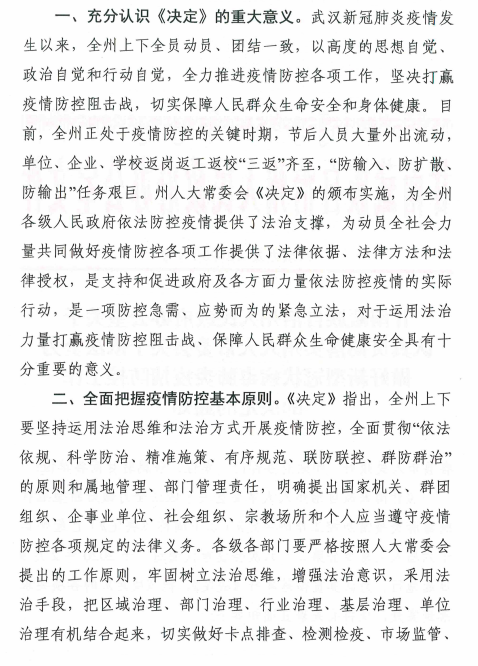 一、充分认识《决定》的重大意义。武汉新冠肺炎疫情发生以来，全州上下全员动员、团结一致，以高度的思想自觉、政治自觉和行动自觉，全力推进疫情防控各项工作，坚决打赢疫情防控阻击战，切实保障人民群众生命安全和身体健康。目前，全州正处于疫情防控的关键时期，节后人员大量外出流动，单位、企业、学校返岗返工返校“三返”齐至，“防输入、防扩散、防输出”任务艰巨。州人大常委会《决定》的颁布实施，为全州各级人民政府依法防控疫情提供了法治支撑，为动员全社会力量共同做好疫情防控各项工作提供了法律依据、法律方法和法律授权，是支持和促进政府及各方面力量依法防控疫情的实际行动，是一项防控急需、应势而为的紧急立法，对于运用法治力量打赢疫情防控阻击战、保障人民群众生命健康安全具有十分重要的意义。

二、全面把握疫情防控基本原则。《决定》指出，全州上下要坚持运用法治思维和法治方式开展疫情防控，全面贯彻“依法依规、科学防治、精准施策、有序规范、联防联控、群防群治”的原则和属地管理、部门管理责任，明确提出国家机关、群团组织、企事业单位、社会组织、宗教场所和个人应当遵守疫情防控各项规定的法律义务。各级各部门要严格按照人大常委会提出的工作原则，牢固树立法治思维，增强法治意识，采用法治手段，把区域治理、部门治理、行业治理、基层治理、单位治理有机结合起来，切实做好卡点排查、检测检疫、市场监管、